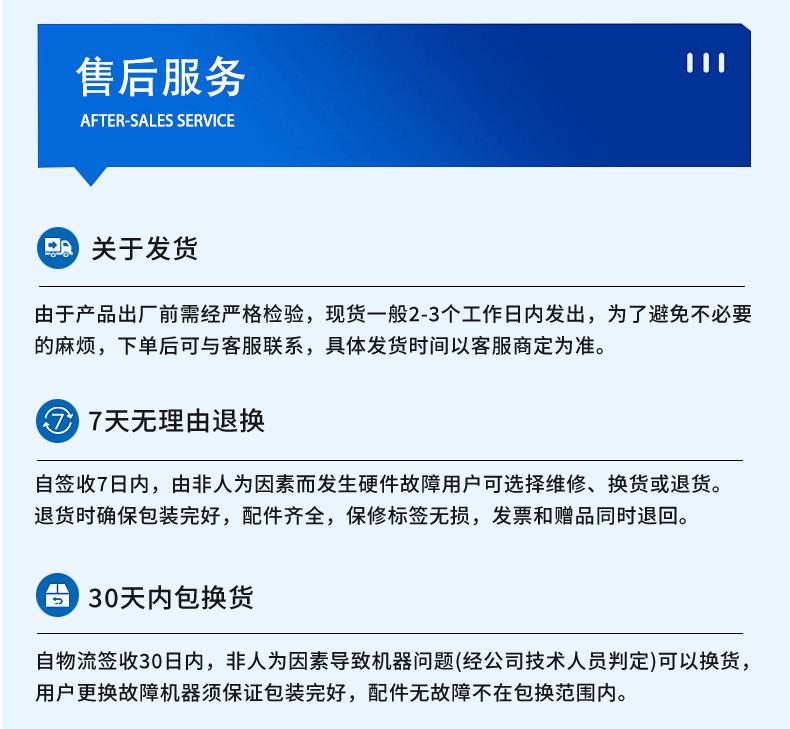 售后服务
AFTER-SALES SERVICE

关于发货

由于产品出厂前需经严格检验，现货一般2-3个工作日内发出，为了避免不必要的麻烦，下单后可与客服联系，具体发货时间以客服商定为准。

7天无理由退换

自签收7日内，由非人为因素而发生硬件故障用户可选择维修、换货或退货。退货时确保包装完好，配件齐全，保修标签无损，发票和赠品同时退回。

30天内包换货

自物流签收30日内，非人为因素导致机器问题(经公司技术人员判定)可以换货，用户更换故障机器须保证包装完好，配件无故障不在包换范围内。